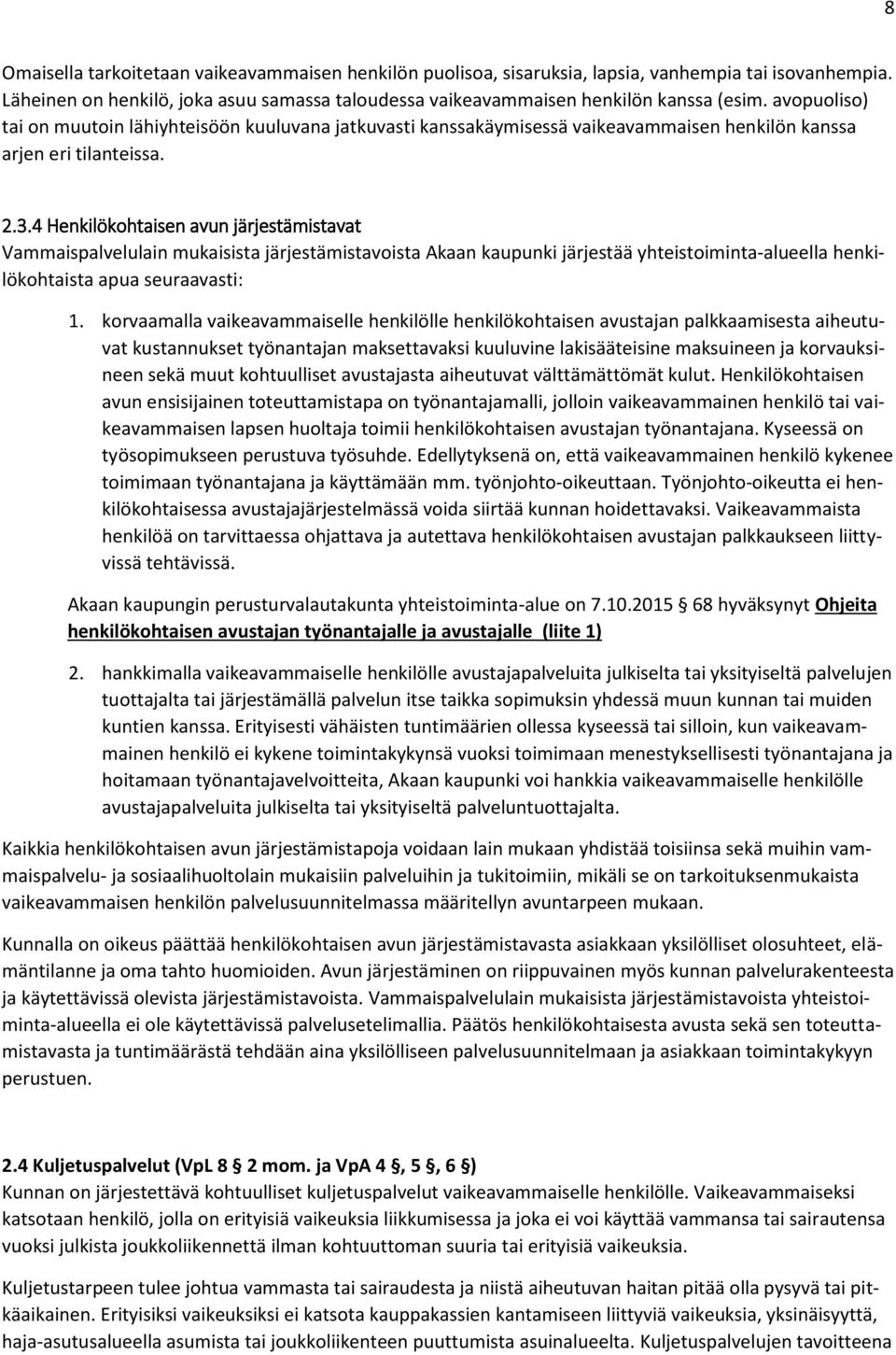 8

Omaisella tarkoitetaan vaikeavammaisen henkilön puolisoa, sisaruksia, lapsia, vanhempia tai isovanhempia. Läheinen on henkilö, joka asuu samassa taloudessa vaikeavammaisen henkilön kanssa (esim. avopuoliso) tai on muutoin lähiyhteisöön kuuluvana jatkuvasti kanssakäymisessä vaikeavammaisen henkilön kanssa arjen eri tilanteissa.

2.3.4 Henkilökohtaisen avun järjestämistavat
Vammaispalvelulain mukaisista järjestämistavoista Akaan kaupunki järjestää yhteistoiminta-alueella henkilökohtaista apua seuraavasti:

1. korvaamalla vaikeavammaiselle henkilölle henkilökohtaisen avustajan palkkaamisesta aiheutuvat kustannukset työnantajan maksettavaksi kuuluvine lakisääteisine maksuineen ja korvauksineen sekä muut kohtuulliset avustajasta aiheutuvat välttämättömät kulut. Henkilökohtaisen avun ensisijainen toteuttamistapa on työnantajamalli, jolloin vaikeavammainen henkilö tai vaikeavammaisen lapsen huoltaja toimii henkilökohtaisen avustajan työnantajana. Kyseessä on työsopimukseen perustuva työsuhde. Edellytyksenä on, että vaikeavammainen henkilö kykenee toimimaan työnantajana ja käyttämään mm. työnjohto-oikeuttaan. Työnjohto-oikeutta ei henkilökohtaisessa avustajajärjestelmässä voida siirtää kunnan hoidettavaksi. Vaikeavammaista henkilöä on tarvittaessa ohjattava ja autettava henkilökohtaisen avustajan palkkaukseen liittyvissä tehtävissä.

Akaan kaupungin perusturvalautakunta yhteistoiminta-alue on 7.10.2015 § 68 hyväksynyt Ohjeita henkilökohtaisen avustajan työnantajalle ja avustajalle (liite 1)

2. hankkimalla vaikeavammaiselle henkilölle avustajapalveluita julkiselta tai yksityiseltä palvelujen tuottajalta tai järjestämällä palvelun itse taikka sopimuksin yhdessä muun kunnan tai muiden kuntien kanssa. Erityisesti vähäisten tuntimäärien ollessa kyseessä tai silloin, kun vaikeavammainen henkilö ei kykene toimintakykynsä vuoksi toimimaan menestyksellisesti työnantajana ja hoitamaan työnantajavelvoitteita, Akaan kaupunki voi hankkia vaikeavammaiselle henkilölle avustajapalveluita julkiselta tai yksityiseltä palveluntuottajalta.

Kaikkia henkilökohtaisen avun järjestämistapoja voidaan lain mukaan yhdistää toisiinsa sekä muihin vammaispalvelu- ja sosiaalihuoltolain mukaisiin palveluihin ja tukitoimiin, mikäli se on tarkoituksenmukaista vaikeavammaisen henkilön palvelusuunnitelmassa määritellyn avuntarpeen mukaan.

Kunnalla on oikeus päättää henkilökohtaisen avun järjestämistavasta asiakkaan yksilölliset olosuhteet, elämäntilanne ja oma tahto huomioiden. Avun järjestäminen on riippuvainen myös kunnan palvelurakenteesta ja käytettävissä olevista järjestämistavoista. Vammaispalvelulain mukaisista järjestämistavoista yhteistoiminta-alueella ei ole käytettävissä palvelusetelimallia. Päätös henkilökohtaisesta avusta sekä sen toteuttamistavasta ja tuntimäärästä tehdään aina yksilölliseen palvelusuunnitelmaan ja asiakkaan toimintakykyyn perustuen.

2.4 Kuljetuspalvelut (VpL 8 § 2 mom. ja VpA 4 §, 5 §, 6 §)
Kunnan on järjestettävä kohtuulliset kuljetuspalvelut vaikeavammaiselle henkilölle. Vaikeavammaiseksi katsotaan henkilö, jolla on erityisiä vaikeuksia liikkumisessa ja joka ei voi käyttää vammansa tai sairautensa vuoksi julkista joukkoliikennettä ilman kohtuuttoman suuria tai erityisiä vaikeuksia.

Kuljetustarpeen tulee johtua vammasta tai sairaudesta ja niistä aiheutuvan haitan pitää olla pysyvä tai pitkäaikainen. Erityisiksi vaikeuksiksi ei katsota kauppakassien kantamiseen liittyviä vaikeuksia, yksinäisyyttä, haja-asutusalueella asumista tai joukkoliikenteen puuttumista asuinalueelta. Kuljetuspalvelujen tavoitteena